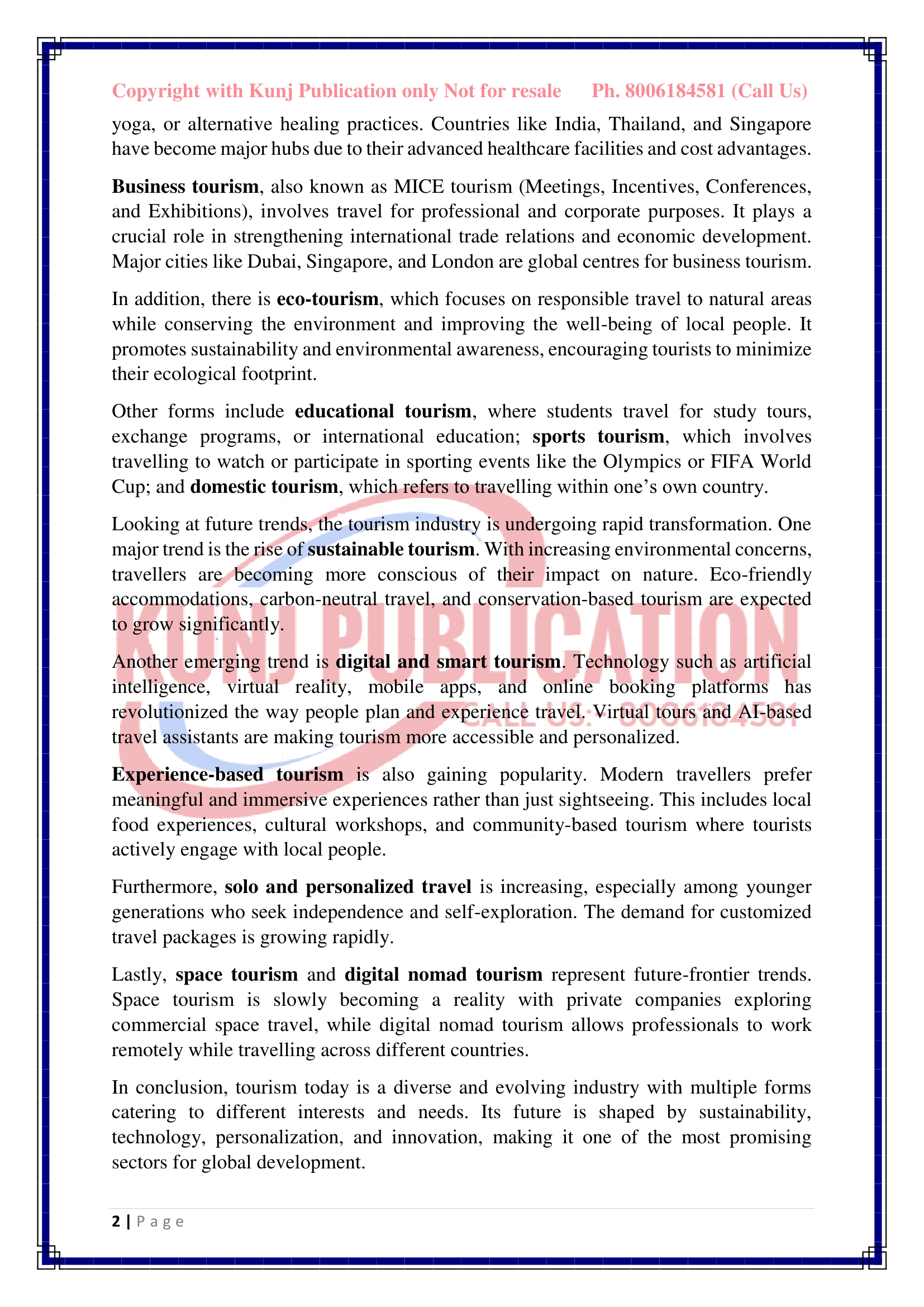 Copyright with Kunj Publication only Not for resale Ph. 8006184581 (Call Us)

yoga, or alternative healing practices. Countries like India, Thailand, and Singapore have become major hubs due to their advanced healthcare facilities and cost advantages.

Business tourism, also known as MICE tourism (Meetings, Incentives, Conferences, and Exhibitions), involves travel for professional and corporate purposes. It plays a crucial role in strengthening international trade relations and economic development. Major cities like Dubai, Singapore, and London are global centres for business tourism.

In addition, there is eco-tourism, which focuses on responsible travel to natural areas while conserving the environment and improving the well-being of local people. It promotes sustainability and environmental awareness, encouraging tourists to minimize their ecological footprint.

Other forms include educational tourism, where students travel for study tours, exchange programs, or international education; sports tourism, which involves travelling to watch or participate in sporting events like the Olympics or FIFA World Cup; and domestic tourism, which refers to travelling within one's own country.

Looking at future trends, the tourism industry is undergoing rapid transformation. One major trend is the rise of sustainable tourism. With increasing environmental concerns, travellers are becoming more conscious of their impact on nature. Eco-friendly accommodations, carbon-neutral travel, and conservation-based tourism are expected to grow significantly.

Another emerging trend is digital and smart tourism. Technology such as artificial intelligence, virtual reality, mobile apps, and online booking platforms has revolutionized the way people plan and experience travel. Virtual tours and AI-based travel assistants are making tourism more accessible and personalized.

Experience-based tourism is also gaining popularity. Modern travellers prefer meaningful and immersive experiences rather than just sightseeing. This includes local food experiences, cultural workshops, and community-based tourism where tourists actively engage with local people.

Furthermore, solo and personalized travel is increasing, especially among younger generations who seek independence and self-exploration. The demand for customized travel packages is growing rapidly.

Lastly, space tourism and digital nomad tourism represent future-frontier trends. Space tourism is slowly becoming a reality with private companies exploring commercial space travel, while digital nomad tourism allows professionals to work remotely while travelling across different countries.

In conclusion, tourism today is a diverse and evolving industry with multiple forms catering to different interests and needs. Its future is shaped by sustainability, technology, personalization, and innovation, making it one of the most promising sectors for global development.

2 | Page

KUNJ PUBLICATION
CALL US: 8006184581